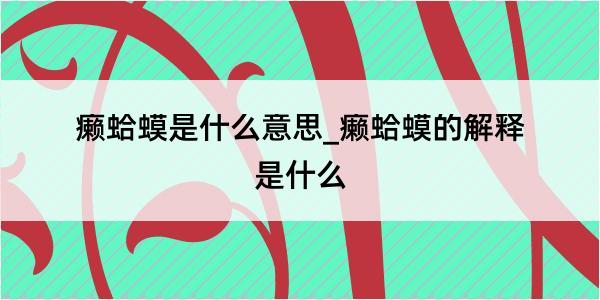 癞蛤蟆是什么意思_癞蛤蟆的解释是什么